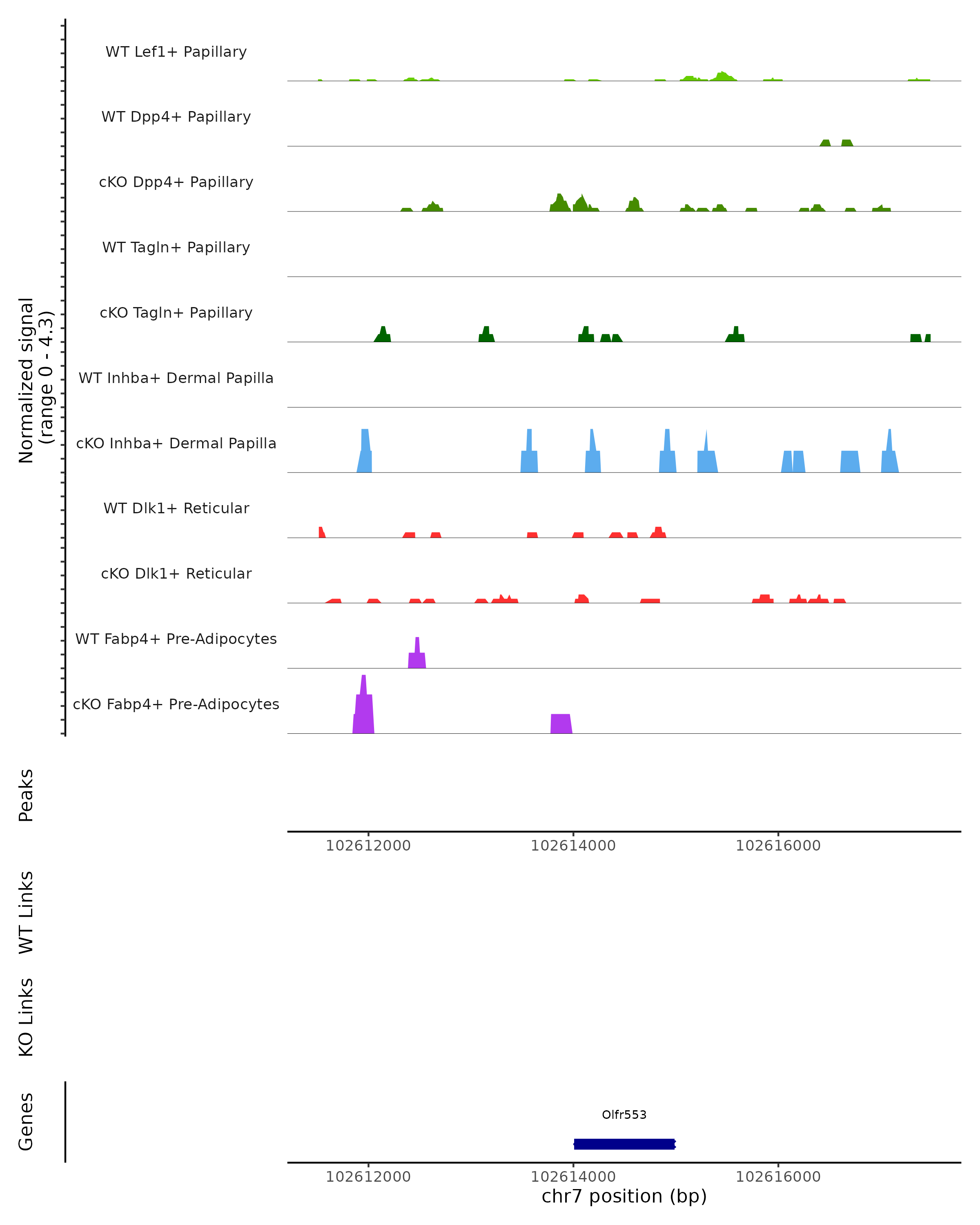 Normalized signal
(range 0 - 4.3)

WT Lef1+ Papillary

WT Dpp4+ Papillary

cKO Dpp4+ Papillary

WT Tagln+ Papillary

cKO Tagln+ Papillary

WT Inhba+ Dermal Papilla

cKO Inhba+ Dermal Papilla

WT Dlk1+ Reticular

cKO Dlk1+ Reticular

WT Fabp4+ Pre-Adipocytes

cKO Fabp4+ Pre-Adipocytes

Peaks

102612000 102614000 102616000

WT Links

KO Links

Genes

Olfr553

102612000 102614000 102616000
chr7 position (bp)